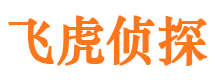 飞虎侦探